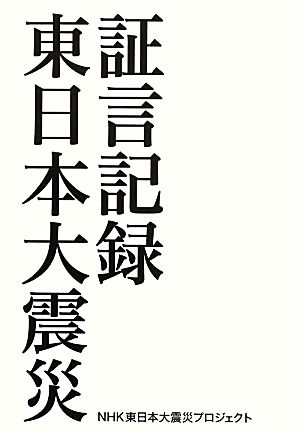 証言記録
東日本大震災

NHK東日本大震災プロジェクト